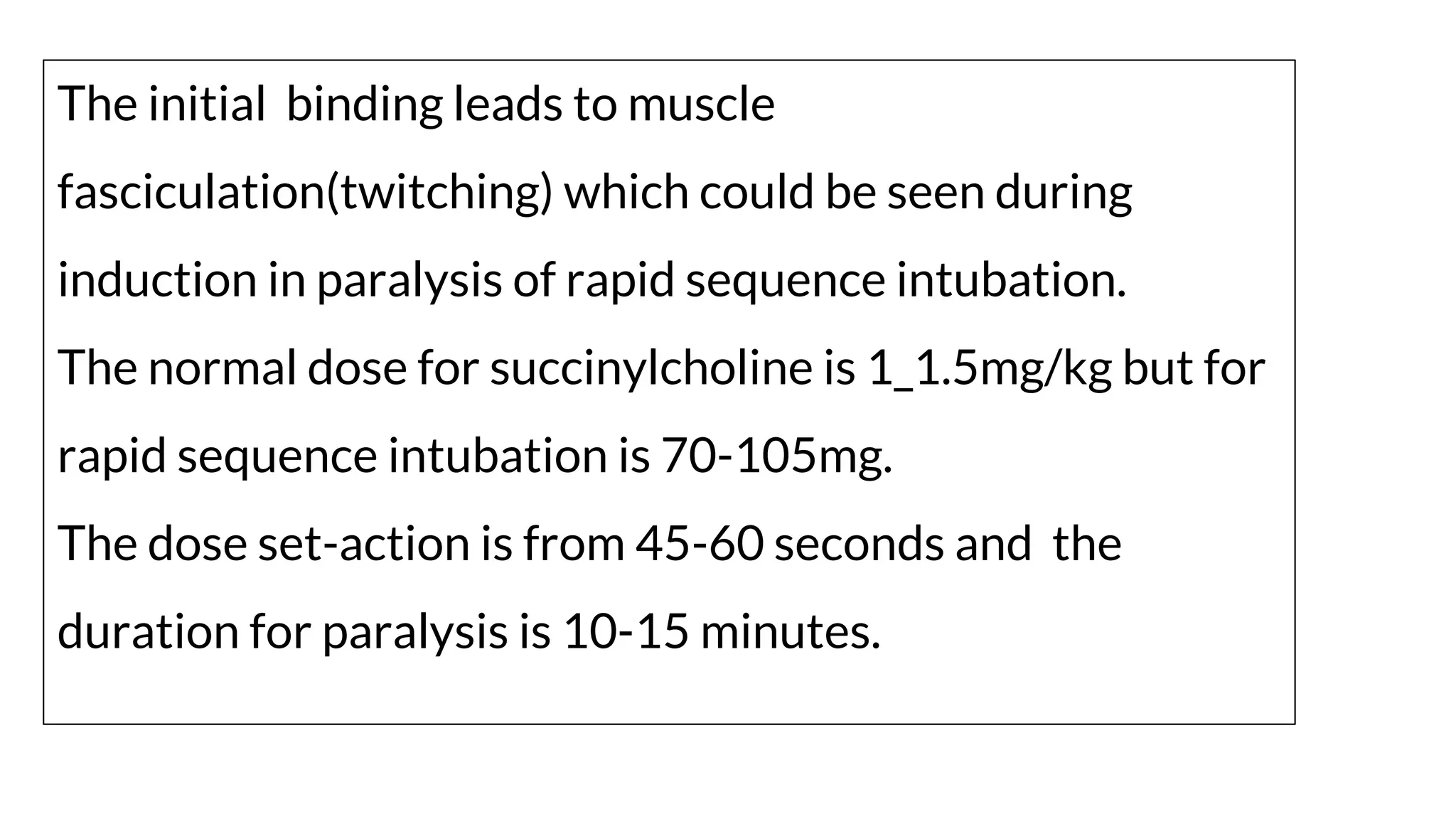 The initial binding leads to muscle fasciculation(twitching) which could be seen during induction in paralysis of rapid sequence intubation.
The normal dose for succinylcholine is 1_1.5mg/kg but for rapid sequence intubation is 70-105mg.
The dose set-action is from 45-60 seconds and the duration for paralysis is 10-15 minutes.